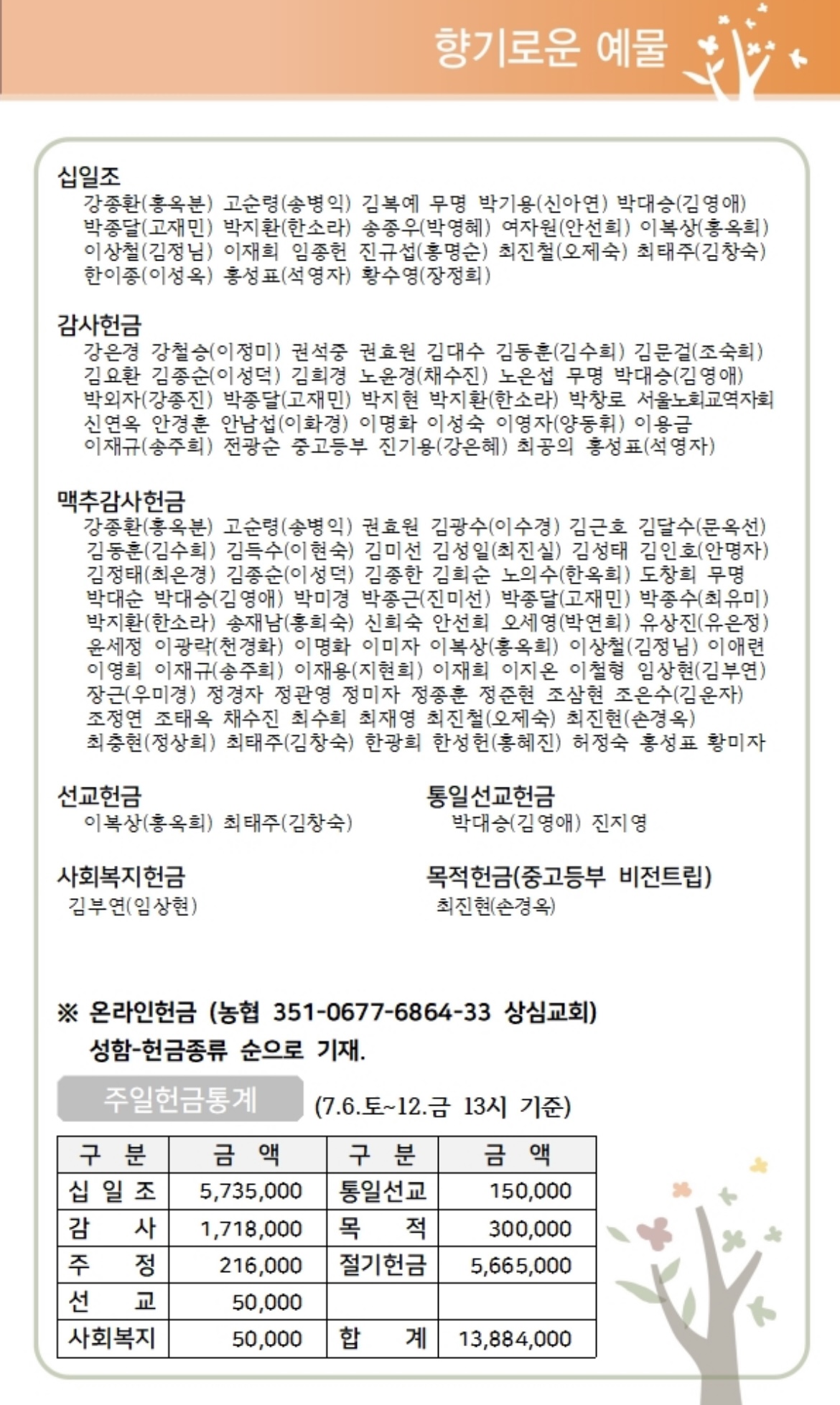 향기로운 예물

십일조
강종환(홍옥분) 고순령(송병익) 김복예 무명 박기용(신아연) 박대승(김영애) 박종달(고재민) 박지환(한소라) 송종우(박영혜) 여자원(안선희) 이복상(홍옥희) 이상철(김정님) 이재희 임종헌 진규섭(홍명순) 최진철(오제숙) 최태주(김창숙) 한이종(이성옥) 홍성표(석영자) 황수영(장정희)

감사헌금
강은경 강철승(이정미) 권석중 권효원 김대수 김동훈(김수희) 김문걸(조숙희) 김요환 김종순(이성덕) 김희경 노윤경(채수진) 노은섭 무명 박대승(김영애) 박외자(강종진) 박종달(고재민) 박지현 박지환(한소라) 박창로 서울노회교역자회 신연옥 안경훈 안남섭(이화경) 이명화 이성숙 이영자(양동휘) 이용금 이재규(송주희) 전광순 중고등부 진기용(강은혜) 최공의 홍성표(석영자)

맥추감사헌금
강종환(홍옥분) 고순령(송병익) 권효원 김광수(이수경) 김근호 김달수(문옥선) 김동훈(김수희) 김득수(이현숙) 김미선 김성일(최진실) 김성태 김인호(안명자) 김정태(최은경) 김종순(이성덕) 김종한 김희순 노의수(한옥희) 도창희 무명 박대순 박대승(김영애) 박미경 박종근(진미선) 박종달(고재민) 박종수(최유미) 박지환(한소라) 송재남(홍희숙) 신희숙 안선희 오세영(박연희) 유상진(유은정) 윤세정 이광락(천경화) 이명화 이미자 이복상(홍옥희) 이상철(김정님) 이애련 이영희 이재규(송주희) 이재용(지현희) 이재희 이지온 이철형 임상현(김부연) 장근(우미경) 정경자 정관영 정미자 정종훈 정준현 조삼현 조은수(김운자) 조정연 조태옥 채수진 최수희 최재영 최진철(오제숙) 최진현(손경옥) 최충현(정상희) 최태주(김창숙) 한광희 한성헌(홍혜진) 허정숙 홍성표 황미자

선교헌금
이복상(홍옥희) 최태주(김창숙)

통일선교헌금
박대승(김영애) 진지영

사회복지헌금
김부연(임상현)

목적헌금(중고등부 비전트립)
최진현(손경옥)

※ 온라인헌금 (농협 351-0677-6864-33 상심교회)
성함-헌금종류 순으로 기재.

주일헌금통계 (7.6.토~12.금 13시 기준)

| 구 분 | 금 액 | 구 분 | 금 액 |
|---|---|---|---|
| 십 일 조 | 5,735,000 | 통일선교 | 150,000 |
| 감 사 | 1,718,000 | 목 적 | 300,000 |
| 주 정 | 216,000 | 절기헌금 | 5,665,000 |
| 선 교 | 50,000 | | |
| 사회복지 | 50,000 | 합 계 | 13,884,000 |